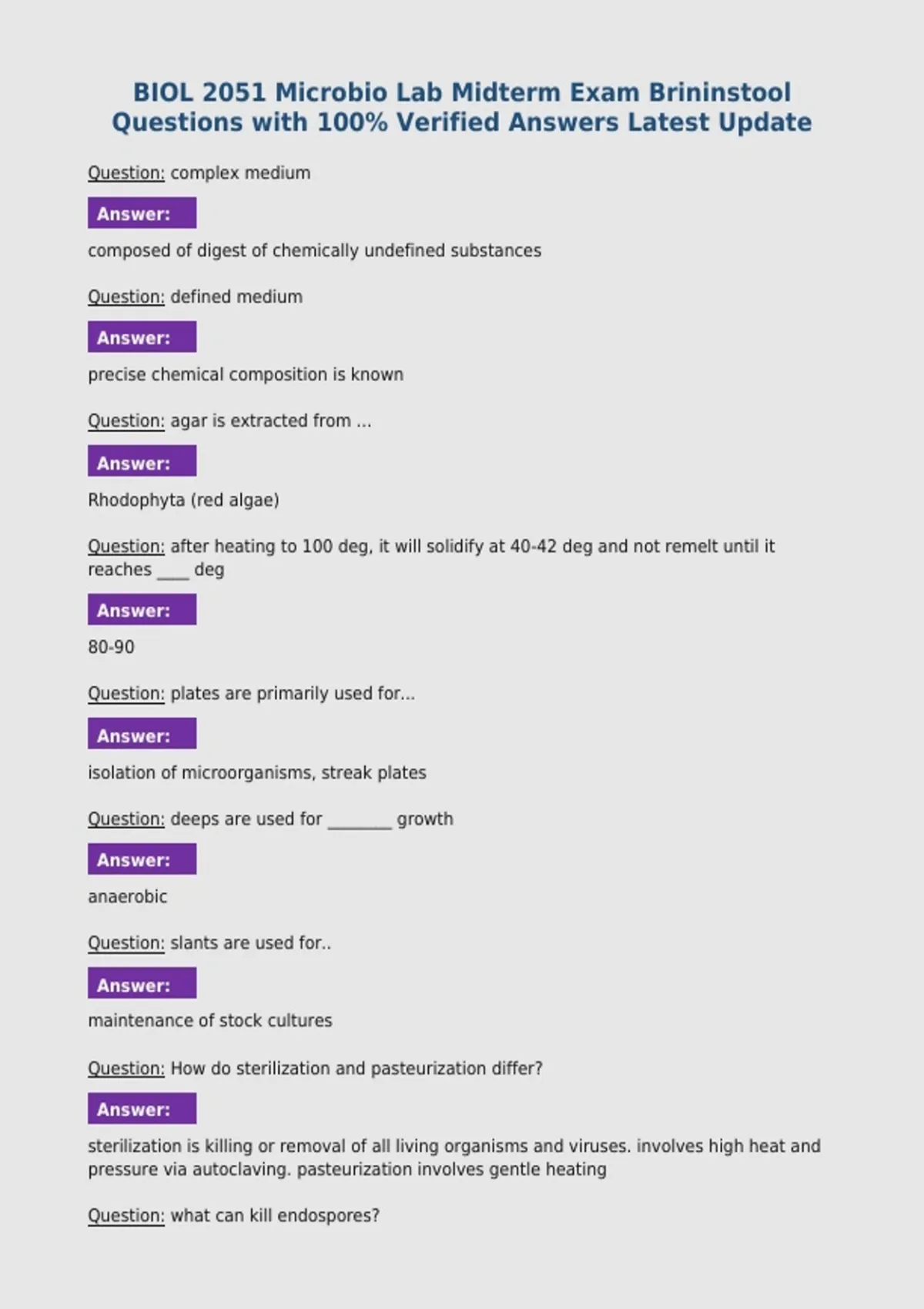 BIOL 2051 Microbio Lab Midterm Exam Brininstool Questions with 100% Verified Answers Latest Update

Question: complex medium

Answer:

composed of digest of chemically undefined substances

Question: defined medium

Answer:

precise chemical composition is known

Question: agar is extracted from ...

Answer:

Rhodophyta (red algae)

Question: after heating to 100 deg, it will solidify at 40-42 deg and not remelt until it reaches ____ deg

Answer:

80-90

Question: plates are primarily used for...

Answer:

isolation of microorganisms, streak plates

Question: deeps are used for ________ growth

Answer:

anaerobic

Question: slants are used for..

Answer:

maintenance of stock cultures

Question: How do sterilization and pasteurization differ?

Answer:

sterilization is killing or removal of all living organisms and viruses. involves high heat and pressure via autoclaving. pasteurization involves gentle heating

Question: what can kill endospores?